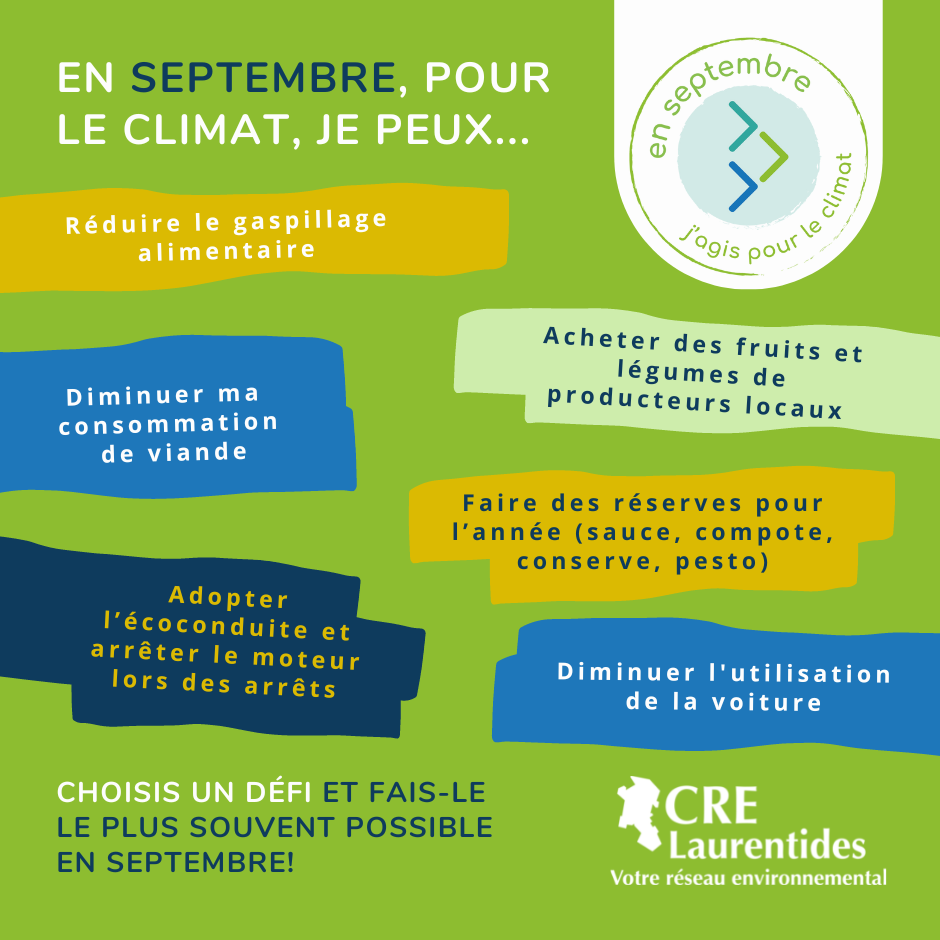 EN SEPTEMBRE, POUR LE CLIMAT, JE PEUX...

en septembre
j'agis pour le climat

Réduire le gaspillage alimentaire

Acheter des fruits et légumes de producteurs locaux

Diminuer ma consommation de viande

Faire des réserves pour l'année (sauce, compote, conserve, pesto)

Adopter l'écoconduite et arrêter le moteur lors des arrêts

Diminuer l'utilisation de la voiture

CHOISIS UN DÉFI ET FAIS-LE LE PLUS SOUVENT POSSIBLE EN SEPTEMBRE!

CRE Laurentides
Votre réseau environnemental